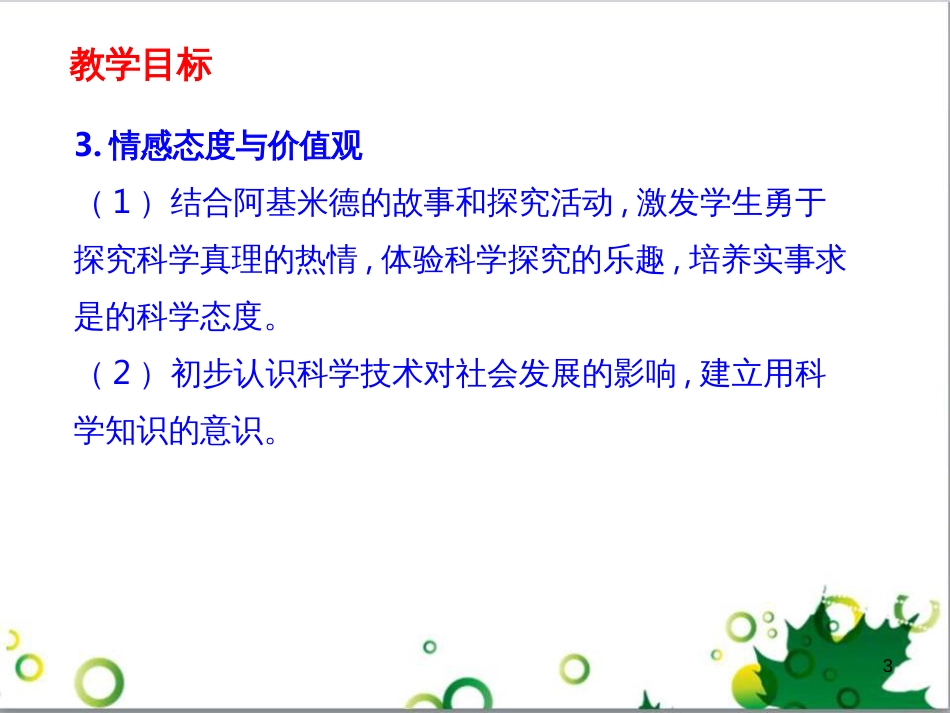 教学目标

3. 情感态度与价值观

（1）结合阿基米德的故事和探究活动，激发学生勇于探究科学真理的热情，体验科学探究的乐趣，培养实事求是的科学态度。

（2）初步认识科学技术对社会发展的影响，建立用科学知识的意识。

3